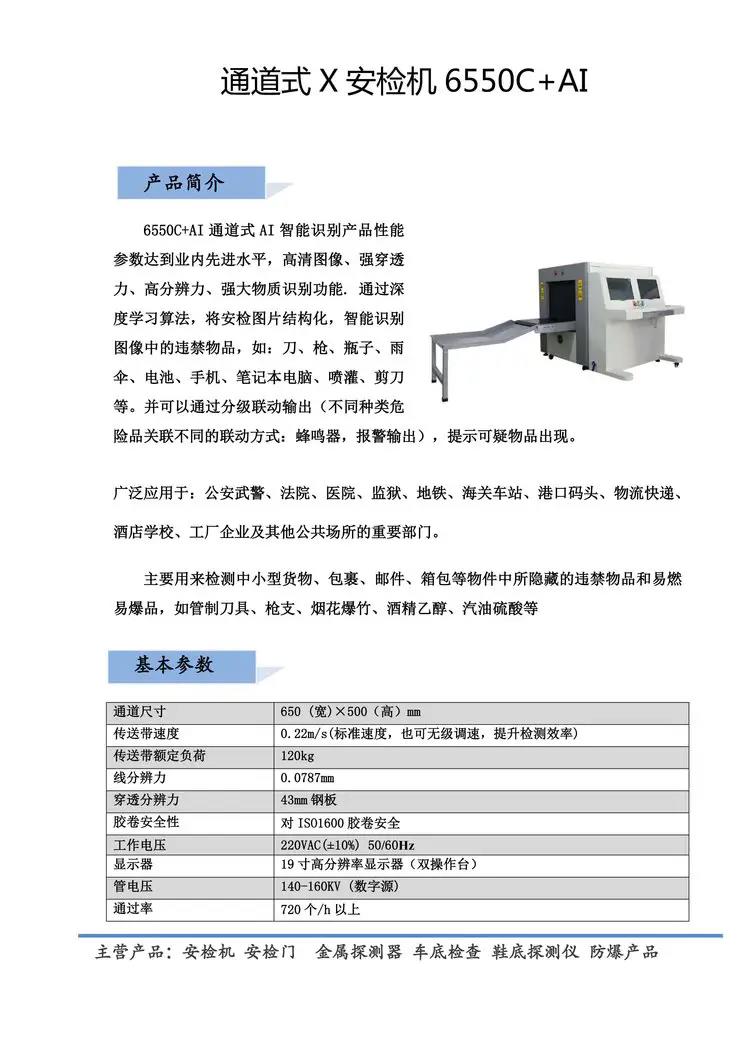 通道式 X 安检机 6550C+AI

产品简介

6550C+AI 通道式 AI 智能识别产品性能参数达到业内先进水平，高清图像、强穿透力、高分辨力、强大物质识别功能. 通过深度学习算法，将安检图片结构化，智能识别图像中的违禁物品，如：刀、枪、瓶子、雨伞、电池、手机、笔记本电脑、喷灌、剪刀等。并可以通过分级联动输出（不同种类危险品关联不同的联动方式：蜂鸣器，报警输出），提示可疑物品出现。

广泛应用于：公安武警、法院、医院、监狱、地铁、海关车站、港口码头、物流快递、酒店学校、工厂企业及其他公共场所的重要部门。

主要用来检测中小型货物、包裹、邮件、箱包等物件中所隐藏的违禁物品和易燃易爆品，如管制刀具、枪支、烟花爆竹、酒精乙醇、汽油硫酸等

基本参数

| 通道尺寸 | 650（宽）×500（高）mm |
|---|---|
| 传送带速度 | 0.22m/s(标准速度，也可无级调速，提升检测效率) |
| 传送带额定负荷 | 120kg |
| 线分辨力 | 0.0787mm |
| 穿透分辨力 | 43mm 钢板 |
| 胶卷安全性 | 对 ISO1600 胶卷安全 |
| 工作电压 | 220VAC(±10%) 50/60Hz |
| 显示器 | 19 寸高分辨率显示器（双操作台） |
| 管电压 | 140-160KV（数字源） |
| 通过率 | 720 个/h 以上 |

主营产品：安检机 安检门 金属探测器 车底检查 鞋底探测仪 防爆产品